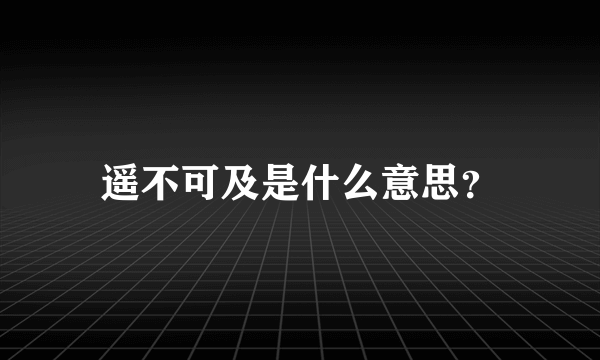 遥不可及是什么意思?